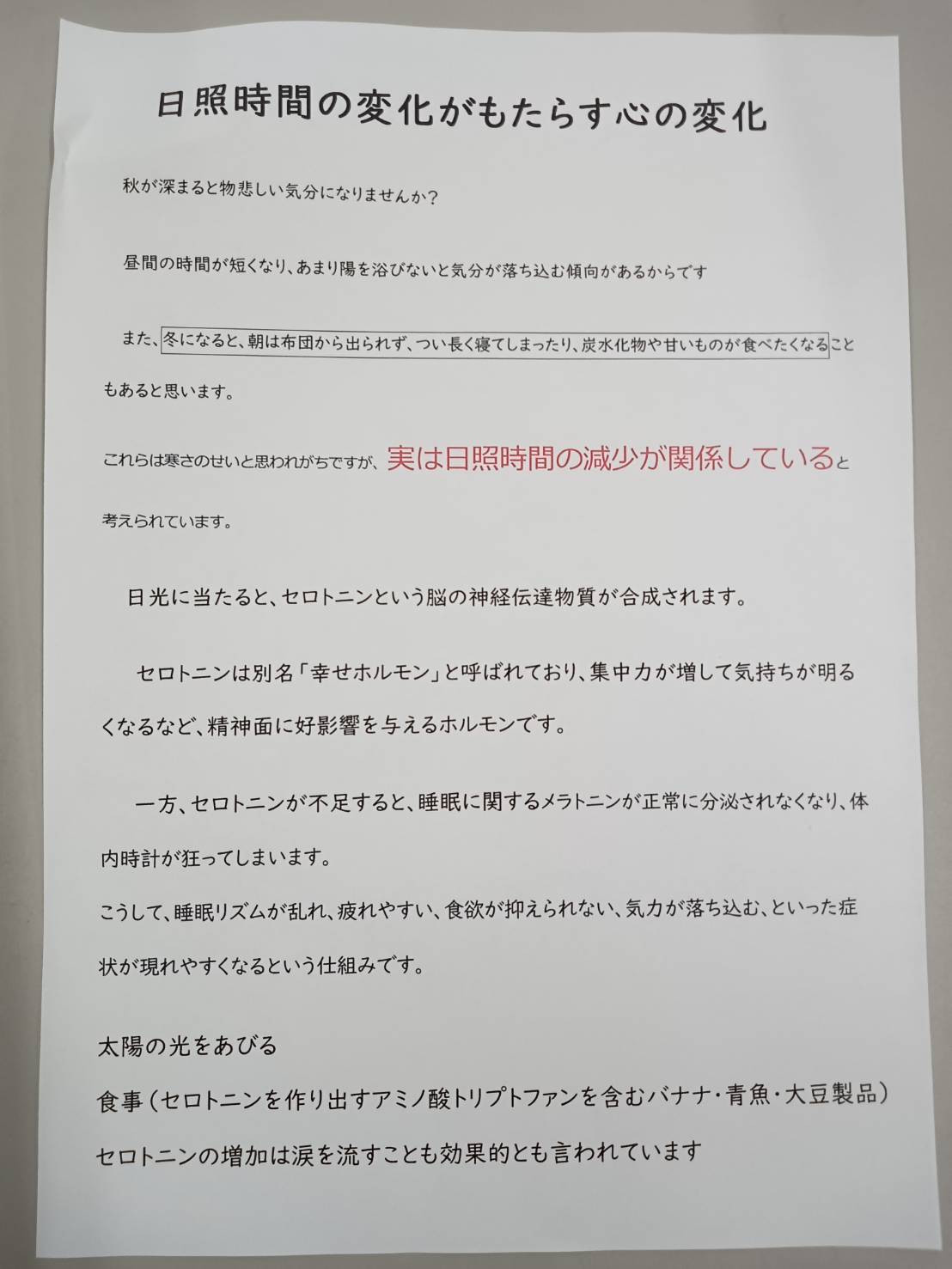 日照時間の変化がもたらす心の変化

秋が深まると物悲しい気分になりませんか?

昼間の時間が短くなり、あまり陽を浴びないと気分が落ち込む傾向があるからです

また、冬になると、朝は布団から出られず、つい長く寝てしまったり、炭水化物や甘いものが食べたくなることもあると思います。

これらは寒さのせいと思われがちですが、実は日照時間の減少が関係していると考えられています。

日光に当たると、セロトニンという脳の神経伝達物質が合成されます。

セロトニンは別名「幸せホルモン」と呼ばれており、集中力が増して気持ちが明るくなるなど、精神面に好影響を与えるホルモンです。

一方、セロトニンが不足すると、睡眠に関するメラトニンが正常に分泌されなくなり、体内時計が狂ってしまいます。
こうして、睡眠リズムが乱れ、疲れやすい、食欲が抑えられない、気力が落ち込む、といった症状が現れやすくなるという仕組みです。

太陽の光をあびる
食事（セロトニンを作り出すアミノ酸トリプトファンを含むバナナ・青魚・大豆製品）
セロトニンの増加は涙を流すことも効果的とも言われています